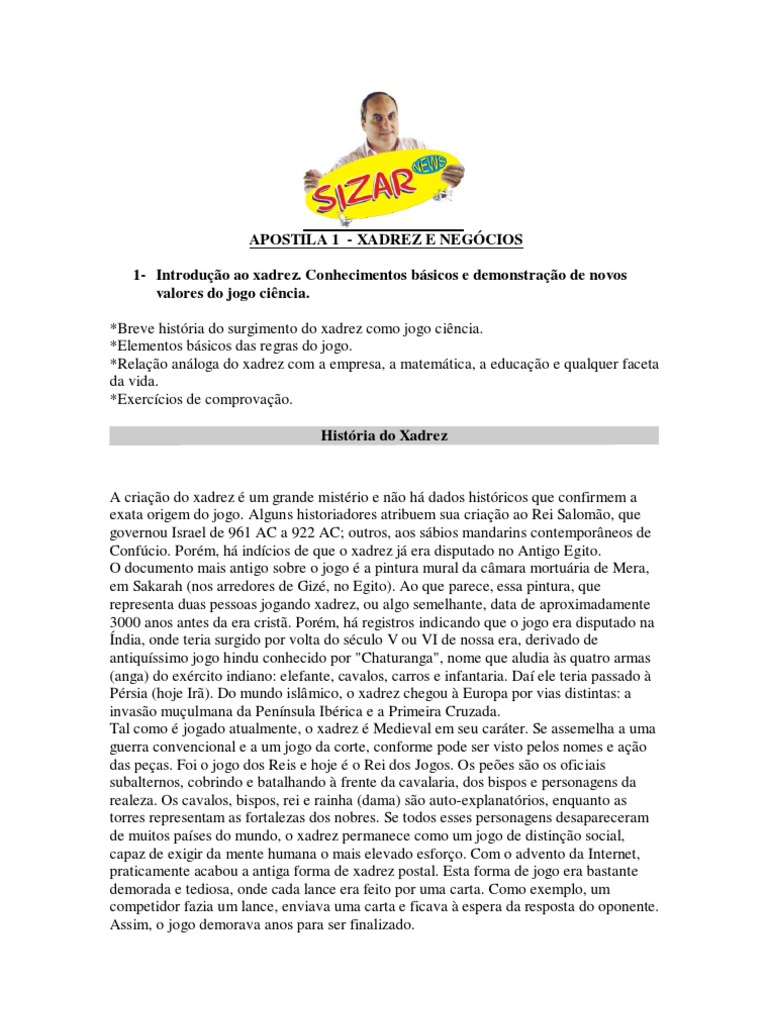 SIZAR NEWS

APOSTILA 1 - XADREZ E NEGÓCIOS

1- Introdução ao xadrez. Conhecimentos básicos e demonstração de novos valores do jogo ciência.

*Breve história do surgimento do xadrez como jogo ciência.
*Elementos básicos das regras do jogo.
*Relação análoga do xadrez com a empresa, a matemática, a educação e qualquer faceta da vida.
*Exercícios de comprovação.

História do Xadrez

A criação do xadrez é um grande mistério e não há dados históricos que confirmem a exata origem do jogo. Alguns historiadores atribuem sua criação ao Rei Salomão, que governou Israel de 961 AC a 922 AC; outros, aos sábios mandarins contemporâneos de Confúcio. Porém, há indícios de que o xadrez já era disputado no Antigo Egito.
O documento mais antigo sobre o jogo é a pintura mural da câmara mortuária de Mera, em Sakarah (nos arredores de Gizé, no Egito). Ao que parece, essa pintura, que representa duas pessoas jogando xadrez, ou algo semelhante, data de aproximadamente 3000 anos antes da era cristã. Porém, há registros indicando que o jogo era disputado na Índia, onde teria surgido por volta do século V ou VI de nossa era, derivado de antiquíssimo jogo hindu conhecido por "Chaturanga", nome que aludia às quatro armas (anga) do exército indiano: elefante, cavalos, carros e infantaria. Daí ele teria passado à Pérsia (hoje Irã). Do mundo islâmico, o xadrez chegou à Europa por vias distintas: a invasão muçulmana da Península Ibérica e a Primeira Cruzada.
Tal como é jogado atualmente, o xadrez é Medieval em seu caráter. Se assemelha a uma guerra convencional e a um jogo da corte, conforme pode ser visto pelos nomes e ação das peças. Foi o jogo dos Reis e hoje é o Rei dos Jogos. Os peões são os oficiais subalternos, cobrindo e batalhando à frente da cavalaria, dos bispos e personagens da realeza. Os cavalos, bispos, rei e rainha (dama) são auto-explanatórios, enquanto as torres representam as fortalezas dos nobres. Se todos esses personagens desapareceram de muitos países do mundo, o xadrez permanece como um jogo de distinção social, capaz de exigir da mente humana o mais elevado esforço. Com o advento da Internet, praticamente acabou a antiga forma de xadrez postal. Esta forma de jogo era bastante demorada e tediosa, onde cada lance era feito por uma carta. Como exemplo, um competidor fazia um lance, enviava uma carta e ficava à espera da resposta do oponente. Assim, o jogo demorava anos para ser finalizado.